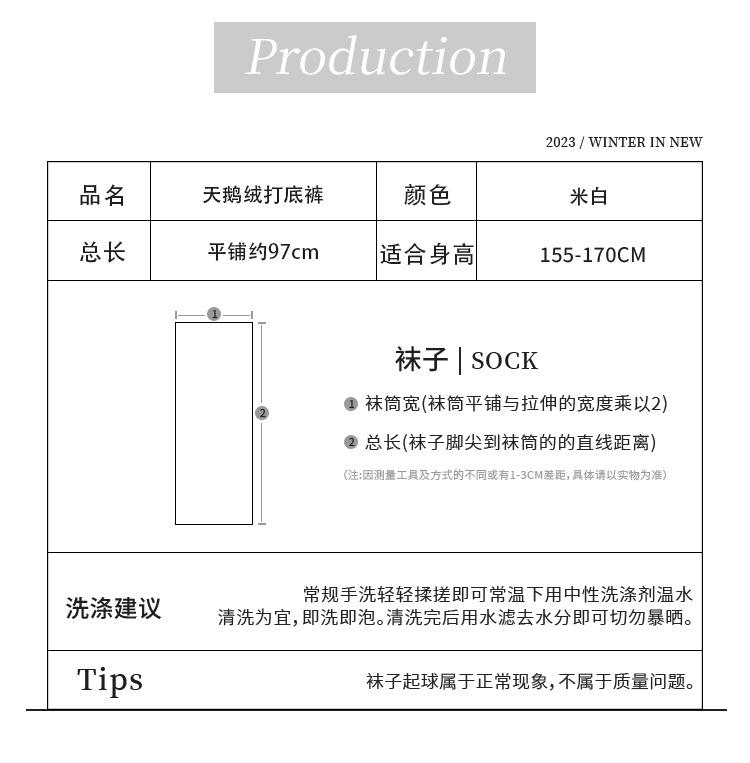 Production

2023 / WINTER IN NEW

| 品名 | 天鹅绒打底裤 | 颜色 | 米白 |
|---|---|---|---|
| 总长 | 平铺约97cm | 适合身高 | 155-170CM |

1

2

袜子 | SOCK

1 袜筒宽(袜筒平铺与拉伸的宽度乘以2)

2 总长(袜子脚尖到袜筒的的直线距离)

(注:因测量工具及方式的不同或有1-3CM差距,具体请以实物为准)

洗涤建议

常规手洗轻轻揉搓即可常温下用中性洗涤剂温水清洗为宜,即洗即泡。清洗完后用水滤去水分即可切勿暴晒。

Tips

袜子起球属于正常现象,不属于质量问题。